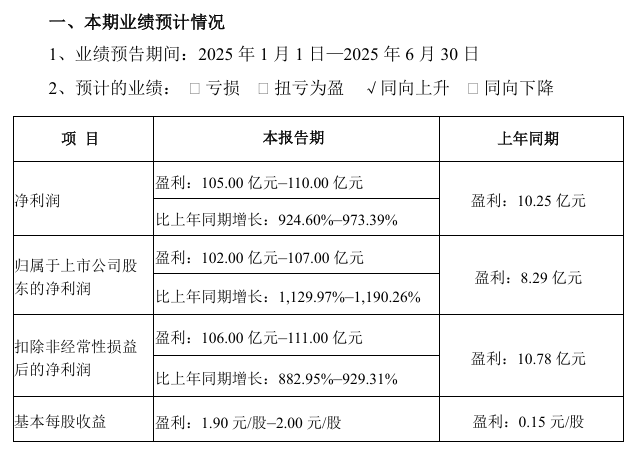 一、本期业绩预计情况

1、业绩预告期间：2025年1月1日—2025年6月30日

2、预计的业绩： ☐亏损 ☐扭亏为盈 √同向上升 ☐同向下降

| 项 目 | 本报告期 | 上年同期 |
|---|---|---|
| 净利润 | 盈利：105.00亿元–110.00亿元 | 盈利：10.25亿元 |
| | 比上年同期增长：924.60%–973.39% | |
| 归属于上市公司股东的净利润 | 盈利：102.00亿元–107.00亿元 | 盈利：8.29亿元 |
| | 比上年同期增长：1,129.97%–1,190.26% | |
| 扣除非经常性损益后的净利润 | 盈利：106.00亿元–111.00亿元 | 盈利：10.78亿元 |
| | 比上年同期增长：882.95%–929.31% | |
| 基本每股收益 | 盈利：1.90元/股–2.00元/股 | 盈利：0.15元/股 |